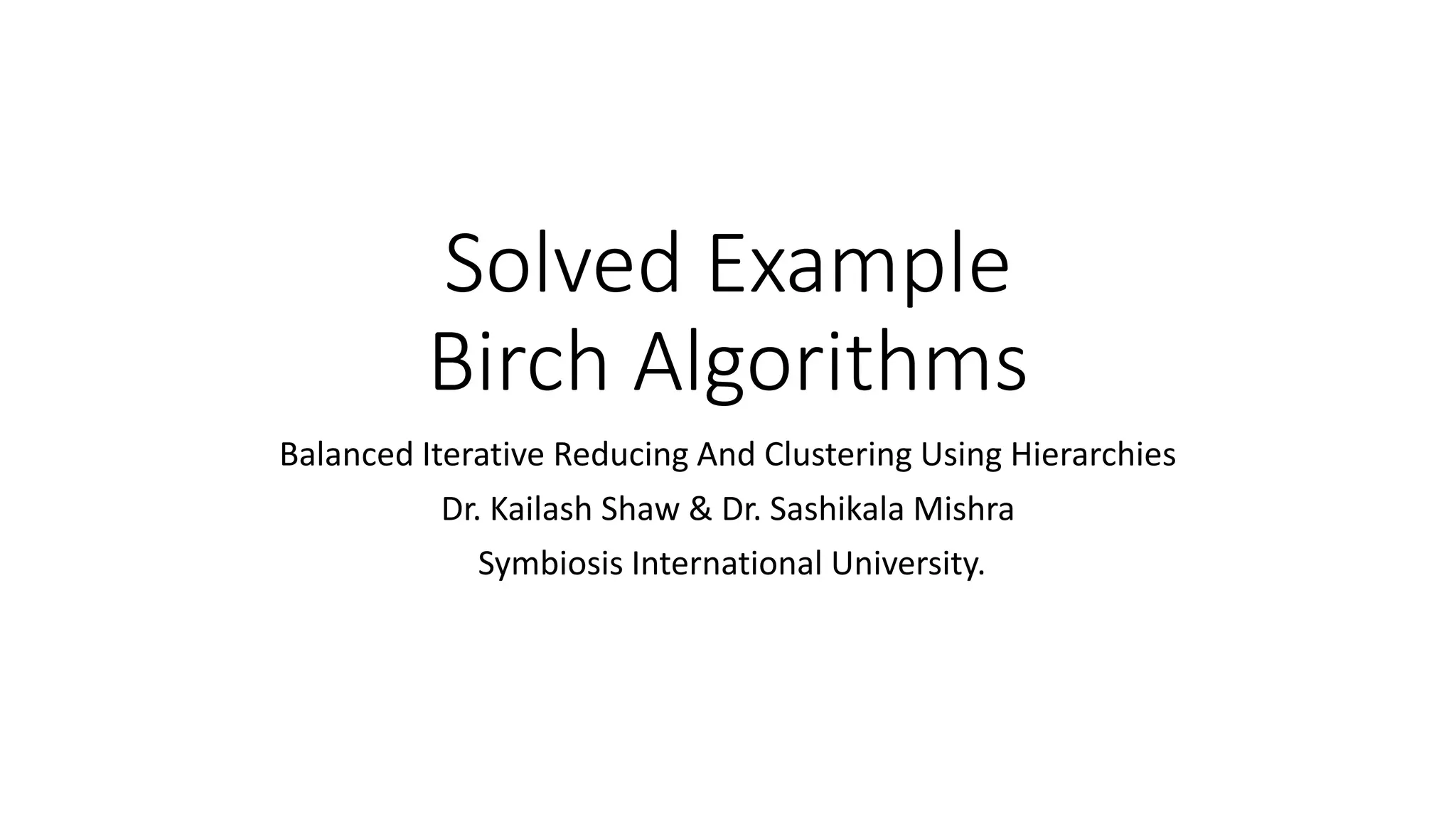 Solved Example
Birch Algorithms

Balanced Iterative Reducing And Clustering Using Hierarchies

Dr. Kailash Shaw & Dr. Sashikala Mishra

Symbiosis International University.